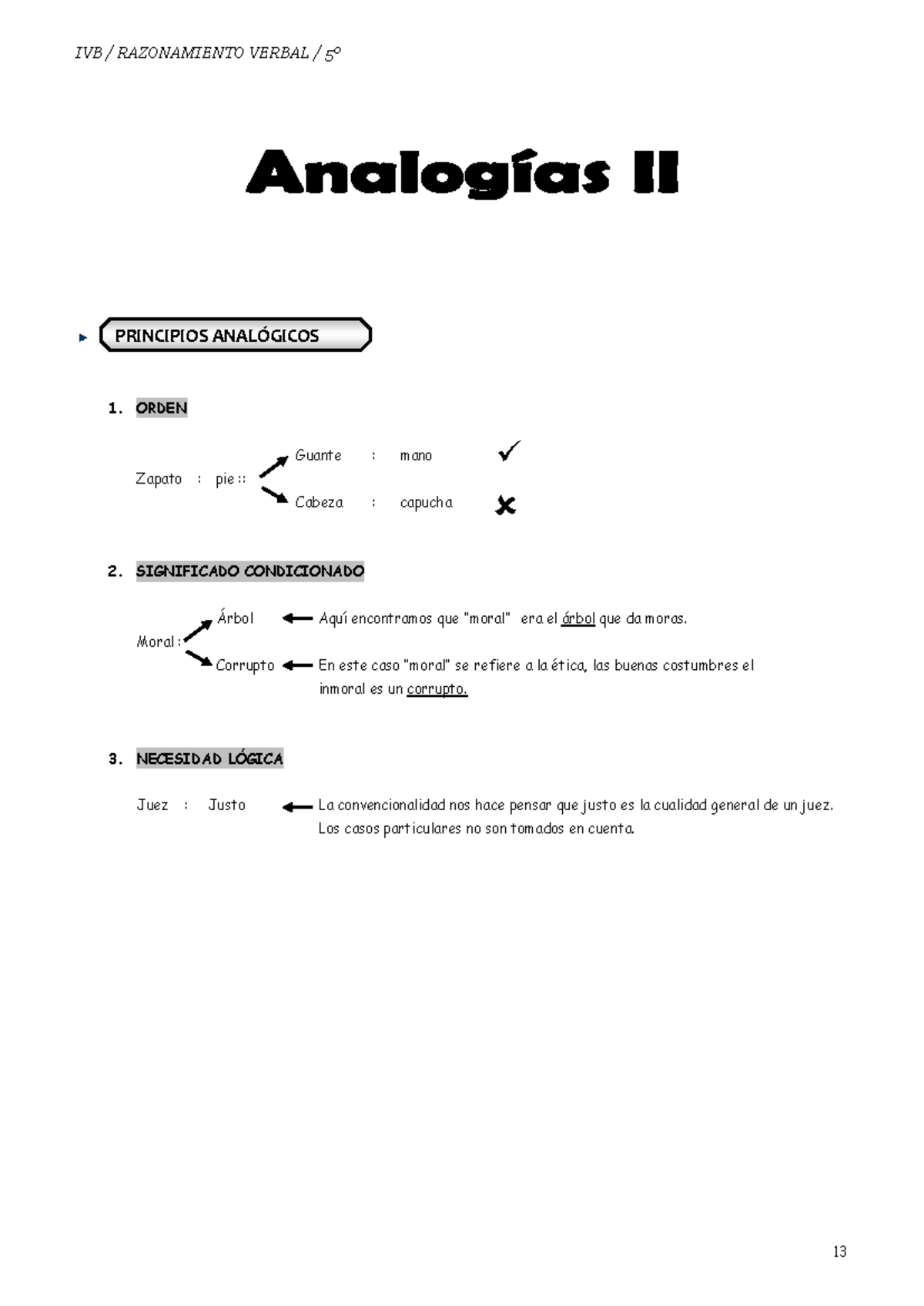 IVB / RAZONAMIENTO VERBAL / 5º

Analogías II

PRINCIPIOS ANALÓGICOS

1. ORDEN

Zapato : pie ::

Guante : mano ✓

Cabeza : capucha ✗

2. SIGNIFICADO CONDICIONADO

Moral :

Árbol ← Aquí encontramos que "moral" era el árbol que da moras.

Corrupto ← En este caso "moral" se refiere a la ética, las buenas costumbres el inmoral es un corrupto.

3. NECESIDAD LÓGICA

Juez : Justo ← La convencionalidad nos hace pensar que justo es la cualidad general de un juez. Los casos particulares no son tomados en cuenta.

13